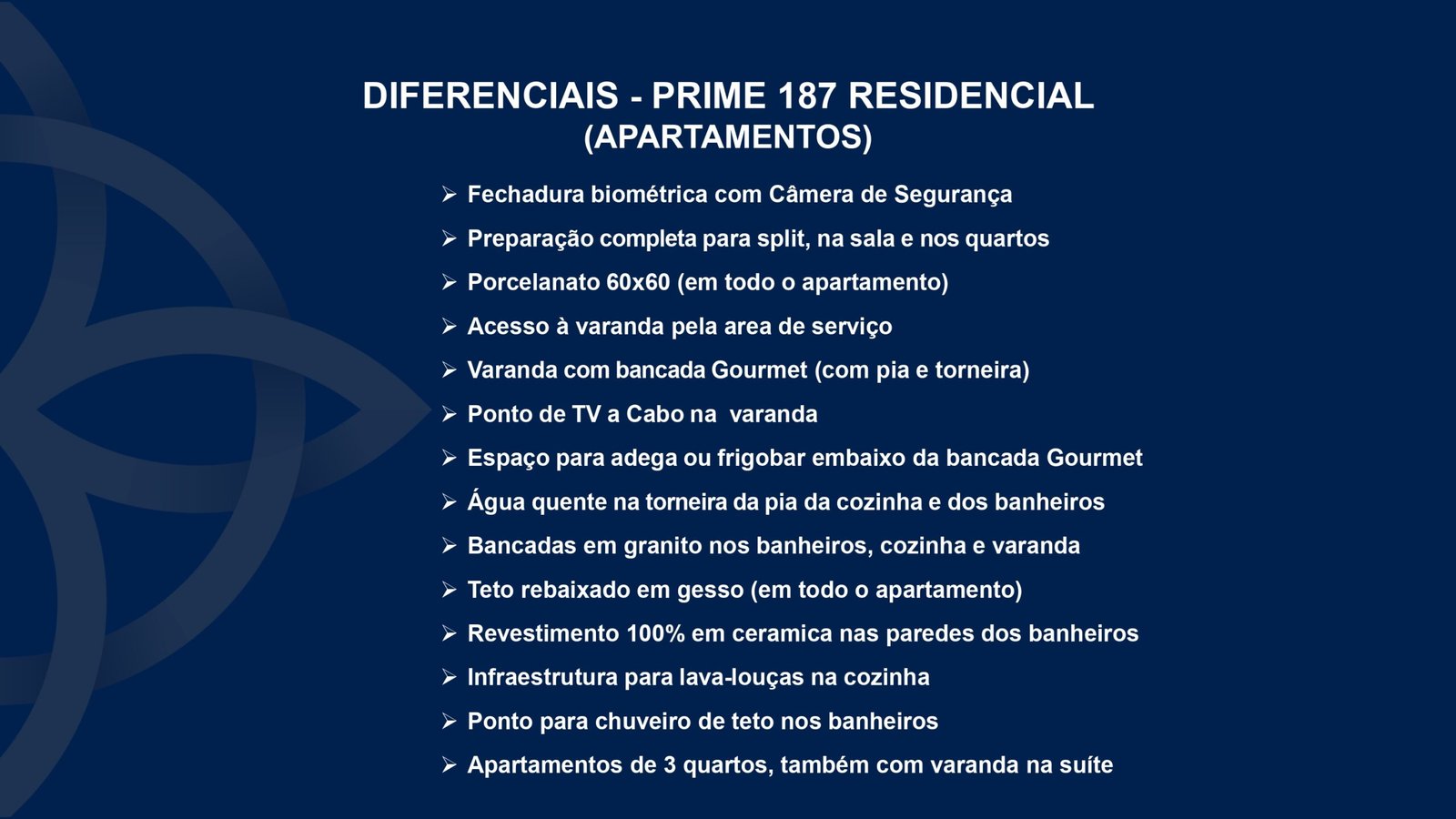 DIFERENCIAIS - PRIME 187 RESIDENCIAL
(APARTAMENTOS)

➢ Fechadura biométrica com Câmera de Segurança
➢ Preparação completa para split, na sala e nos quartos
➢ Porcelanato 60x60 (em todo o apartamento)
➢ Acesso à varanda pela area de serviço
➢ Varanda com bancada Gourmet (com pia e torneira)
➢ Ponto de TV a Cabo na  varanda
➢ Espaço para adega ou frigobar embaixo da bancada Gourmet
➢ Água quente na torneira da pia da cozinha e dos banheiros
➢ Bancadas em granito nos banheiros, cozinha e varanda
➢ Teto rebaixado em gesso (em todo o apartamento)
➢ Revestimento 100% em ceramica nas paredes dos banheiros
➢ Infraestrutura para lava-louças na cozinha
➢ Ponto para chuveiro de teto nos banheiros
➢ Apartamentos de 3 quartos, também com varanda na suíte